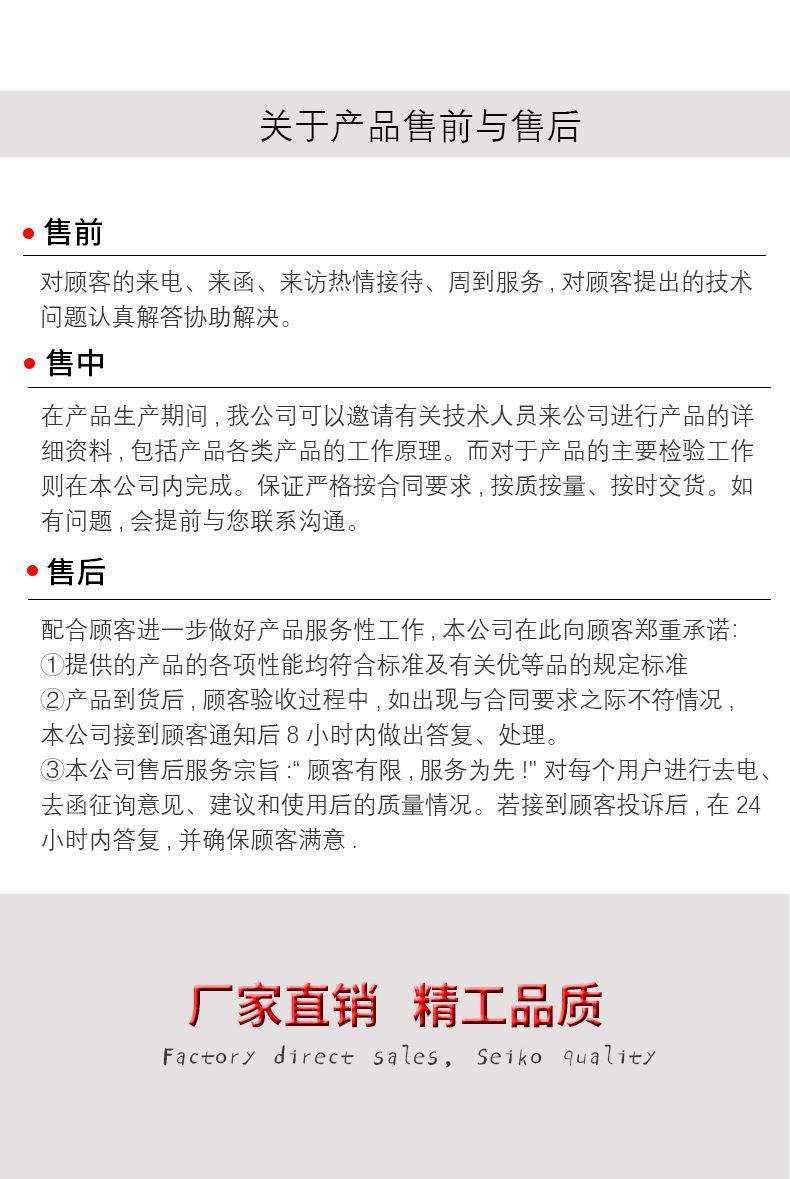 关于产品售前与售后

• 售前

对顾客的来电、来函、来访热情接待、周到服务,对顾客提出的技术问题认真解答协助解决。

• 售中

在产品生产期间,我公司可以邀请有关技术人员来公司进行产品的详细资料,包括产品各类产品的工作原理。而对于产品的主要检验工作则在本公司内完成。保证严格按合同要求,按质按量、按时交货。如有问题,会提前与您联系沟通。

• 售后

配合顾客进一步做好产品服务性工作,本公司在此向顾客郑重承诺:
①提供的产品的各项性能均符合标准及有关优等品的规定标准
②产品到货后,顾客验收过程中,如出现与合同要求之际不符情况,本公司接到顾客通知后8小时内做出答复、处理。
③本公司售后服务宗旨:“顾客有限,服务为先!”对每个用户进行去电、去函征询意见、建议和使用后的质量情况。若接到顾客投诉后,在24小时内答复,并确保顾客满意.

厂家直销 精工品质
Factory direct sales, Seiko quality